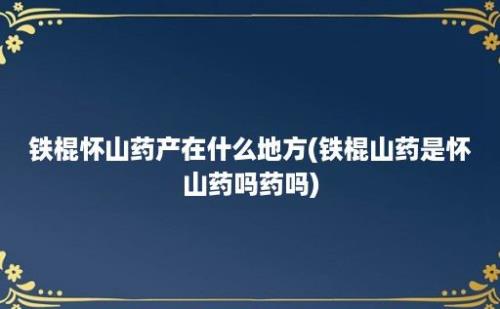 铁棍怀山药产在什么地方(铁棍山药是怀山药吗药吗)